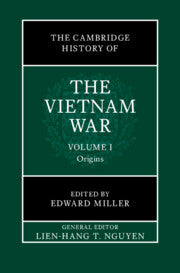 THE CAMBRIDGE HISTORY OF

THE VIETNAM WAR

VOLUME I
Origins

EDITED BY
EDWARD MILLER

GENERAL EDITOR
LIEN-HANG T. NGUYEN